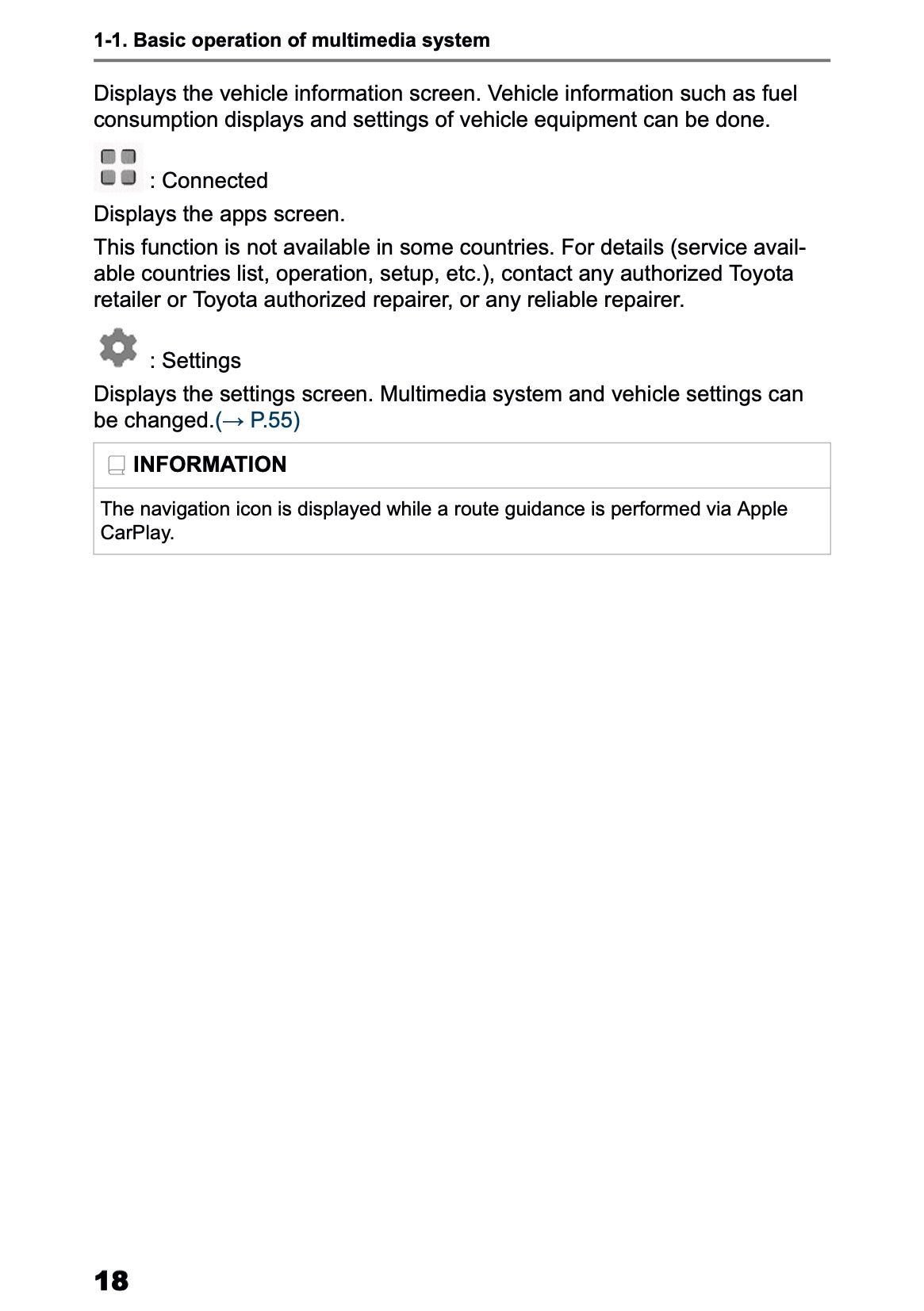 1-1. Basic operation of multimedia system

Displays the vehicle information screen. Vehicle information such as fuel consumption displays and settings of vehicle equipment can be done.

: Connected

Displays the apps screen.

This function is not available in some countries. For details (service available countries list, operation, setup, etc.), contact any authorized Toyota retailer or Toyota authorized repairer, or any reliable repairer.

: Settings

Displays the settings screen. Multimedia system and vehicle settings can be changed.(→ P.55)

INFORMATION

The navigation icon is displayed while a route guidance is performed via Apple CarPlay.

18